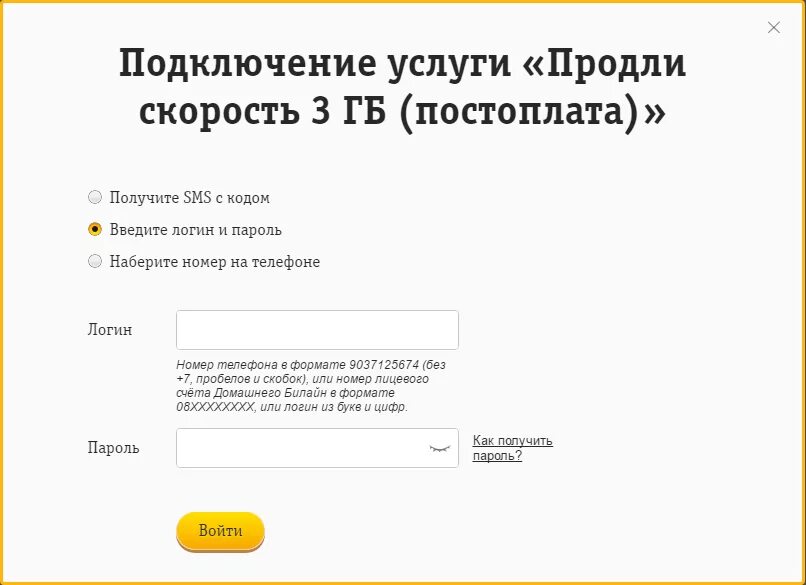 Подключение услуги «Продли скорость 3 ГБ (постоплата)»

Получите SMS с кодом

Введите логин и пароль

Наберите номер на телефоне

Логин

Номер телефона в формате 9037125674 (без +7, пробелов и скобок), или номер лицевого счёта Домашнего Билайн в формате 08XXXXXXXX, или логин из букв и цифр.

Пароль

Как получить пароль?

Войти